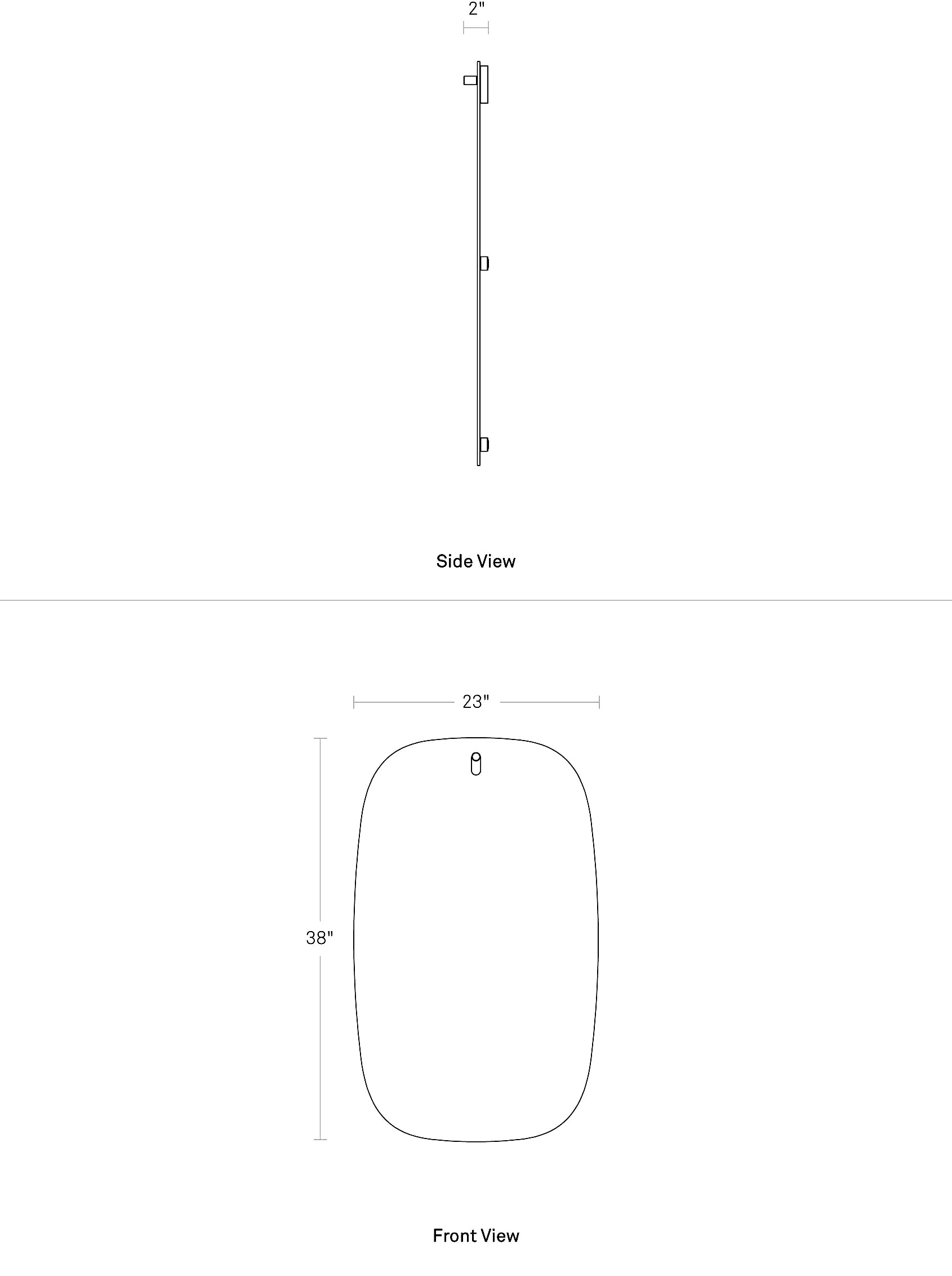 2"

Side View

23"

38"

Front View